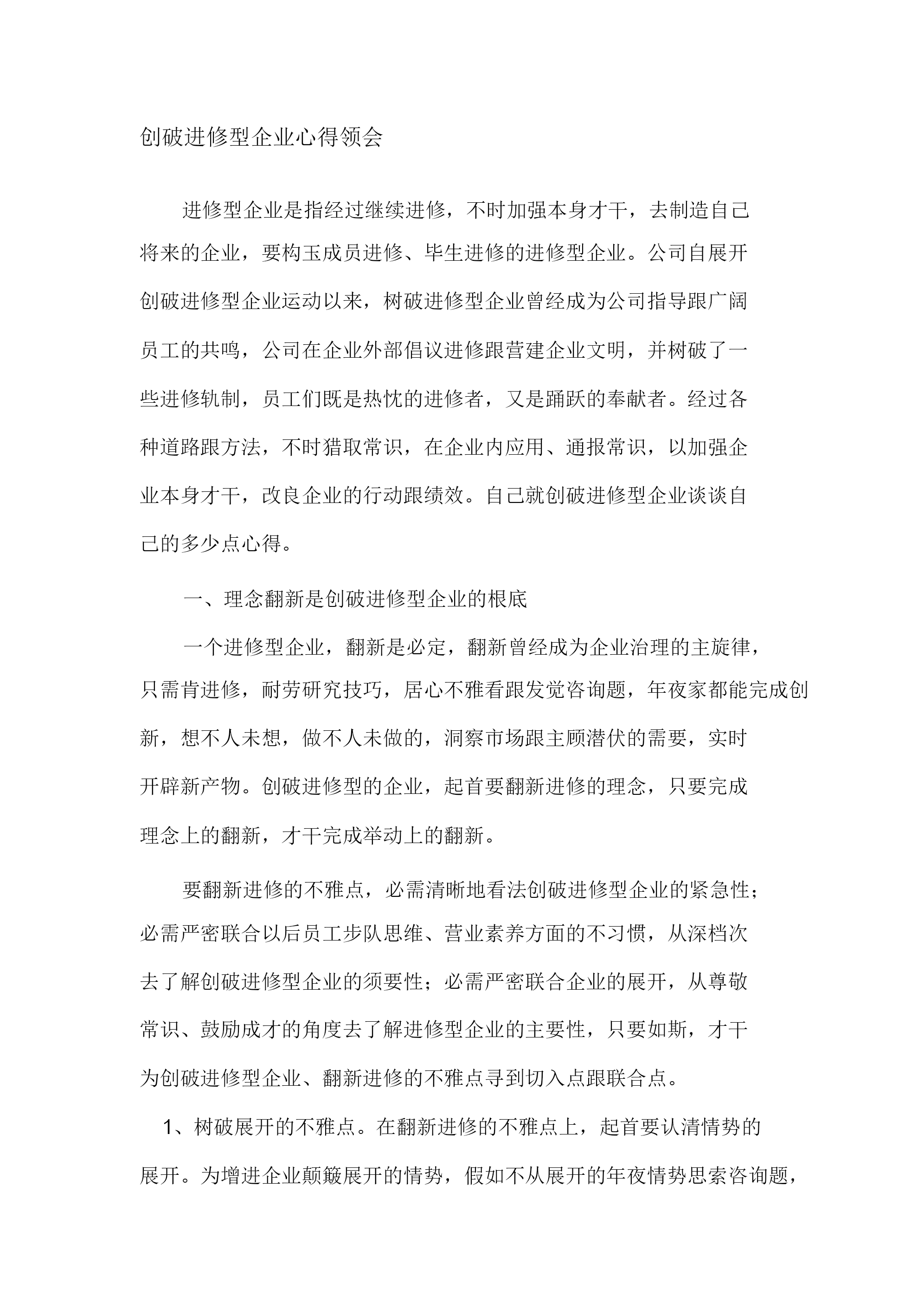 创破进修型企业心得领会

进修型企业是指经过继续进修，不时加强本身才干，去制造自己将来的企业，要构玉成员进修、毕生进修的进修型企业。公司自展开创破进修型企业运动以来，树破进修型企业曾经成为公司指导跟广阔员工的共鸣，公司在企业外部倡议进修跟营建企业文明，并树破了一些进修轨制，员工们既是热忱的进修者，又是踊跃的奉献者。经过各种道路跟方法，不时猎取常识，在企业内应用、通报常识，以加强企业本身才干，改良企业的行动跟绩效。自己就创破进修型企业谈谈自己的多少点心得。

一、理念翻新是创破进修型企业的根底

一个进修型企业，翻新是必定，翻新曾经成为企业治理的主旋律，只需肯进修，耐劳研究技巧，居心不雅看跟发觉咨询题，年夜家都能完成创新，想不人未想，做不人未做的，洞察市场跟主顾潜伏的需要，实时开辟新产物。创破进修型的企业，起首要翻新进修的理念，只要完成理念上的翻新，才干完成举动上的翻新。

要翻新进修的不雅点，必需清晰地看法创破进修型企业的紧急性；必需严密联合以后员工步队思维、营业素养方面的不习惯，从深档次去了解创破进修型企业的须要性；必需严密联合企业的展开，从尊敬常识、鼓励成才的角度去了解进修型企业的主要性，只要如斯，才干为创破进修型企业、翻新进修的不雅点寻到切入点跟联合点。

1、树破展开的不雅点。在翻新进修的不雅点上，起首要认清情势的展开。为增进企业颠簸展开的情势，假如不从展开的年夜情势思索咨询题，